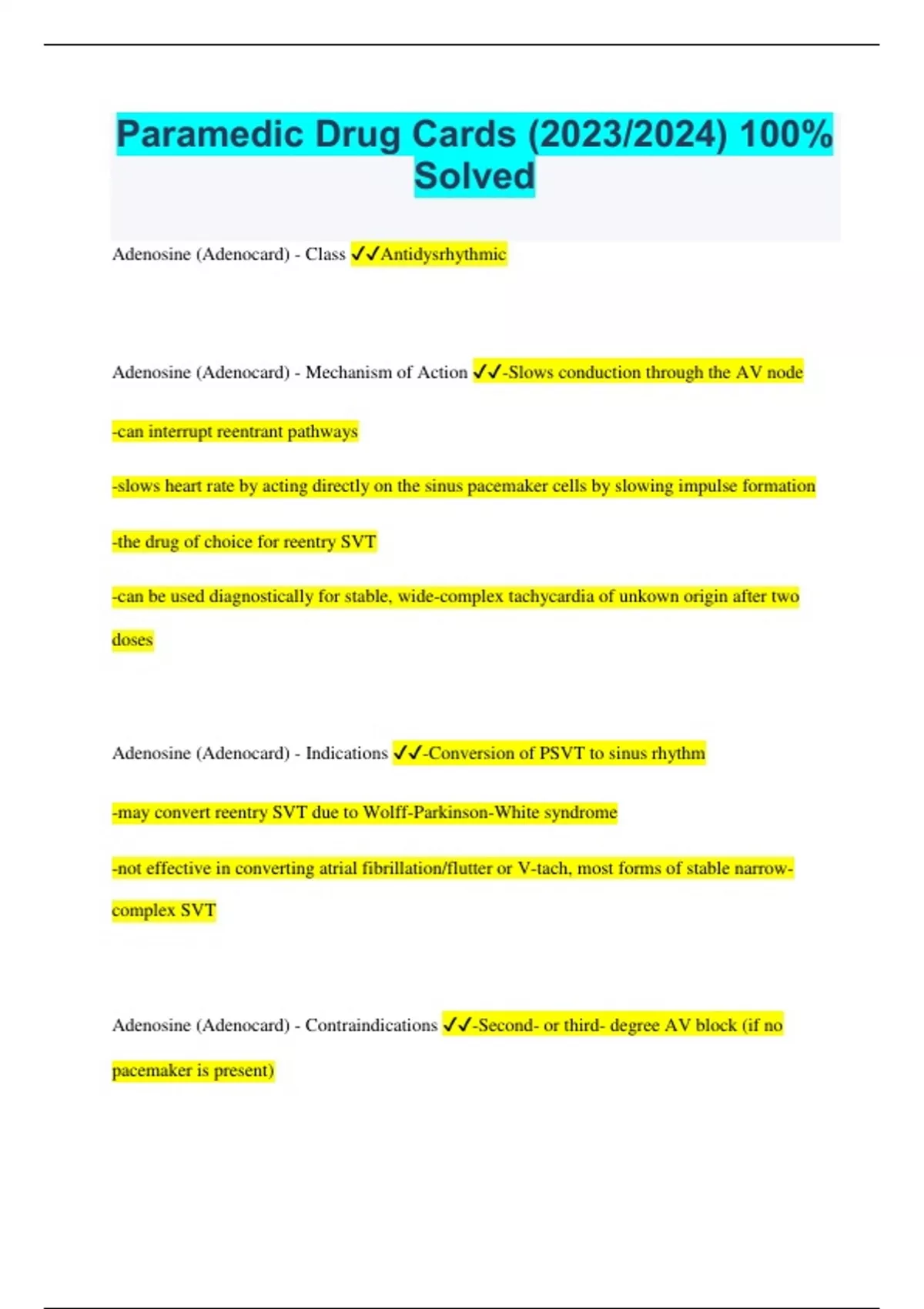 Paramedic Drug Cards (2023/2024) 100% Solved

Adenosine (Adenocard) - Class ✓✓Antidysrhythmic

Adenosine (Adenocard) - Mechanism of Action ✓✓-Slows conduction through the AV node

-can interrupt reentrant pathways

-slows heart rate by acting directly on the sinus pacemaker cells by slowing impulse formation

-the drug of choice for reentry SVT

-can be used diagnostically for stable, wide-complex tachycardia of unkown origin after two doses

Adenosine (Adenocard) - Indications ✓✓-Conversion of PSVT to sinus rhythm

-may convert reentry SVT due to Wolff-Parkinson-White syndrome

-not effective in converting atrial fibrillation/flutter or V-tach, most forms of stable narrow-complex SVT

Adenosine (Adenocard) - Contraindications ✓✓-Second- or third- degree AV block (if no pacemaker is present)